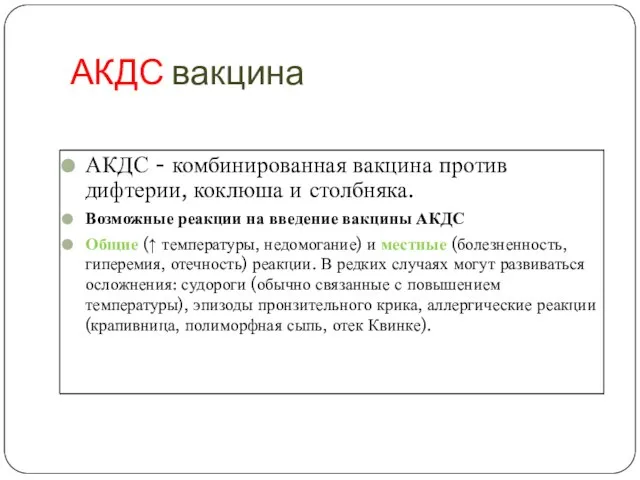 АКДС вакцина

АКДС - комбинированная вакцина против дифтерии, коклюша и столбняка.

Возможные реакции на введение вакцины АКДС

Общие (↑ температуры, недомогание) и местные (болезненность, гиперемия, отечность) реакции. В редких случаях могут развиваться осложнения: судороги (обычно связанные с повышением температуры), эпизоды пронзительного крика, аллергические реакции (крапивница, полиморфная сыпь, отек Квинке).